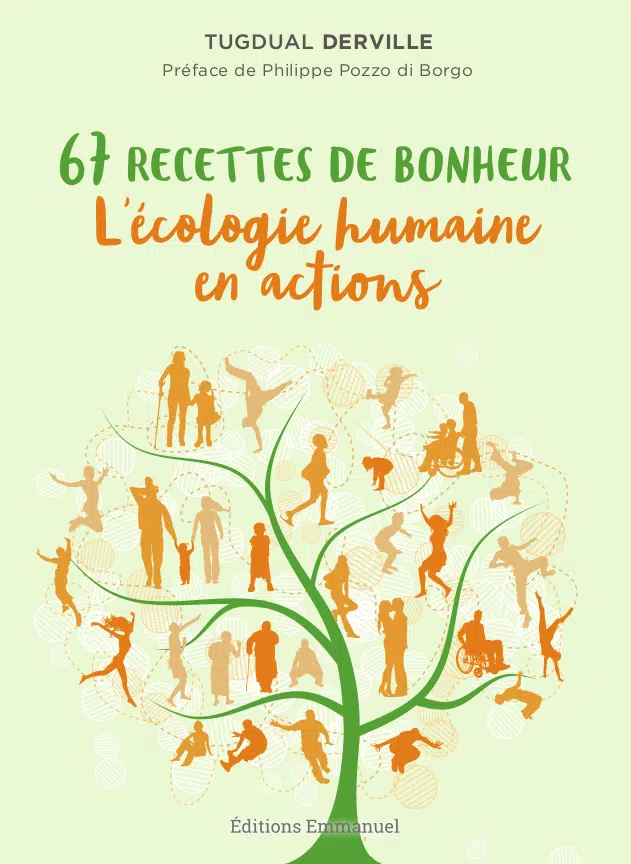 TUGDUAL DERVILLE

Préface de Philippe Pozzo di Borgo

67 RECETTES DE BONHEUR

L'écologie humaine en actions

Éditions Emmanuel